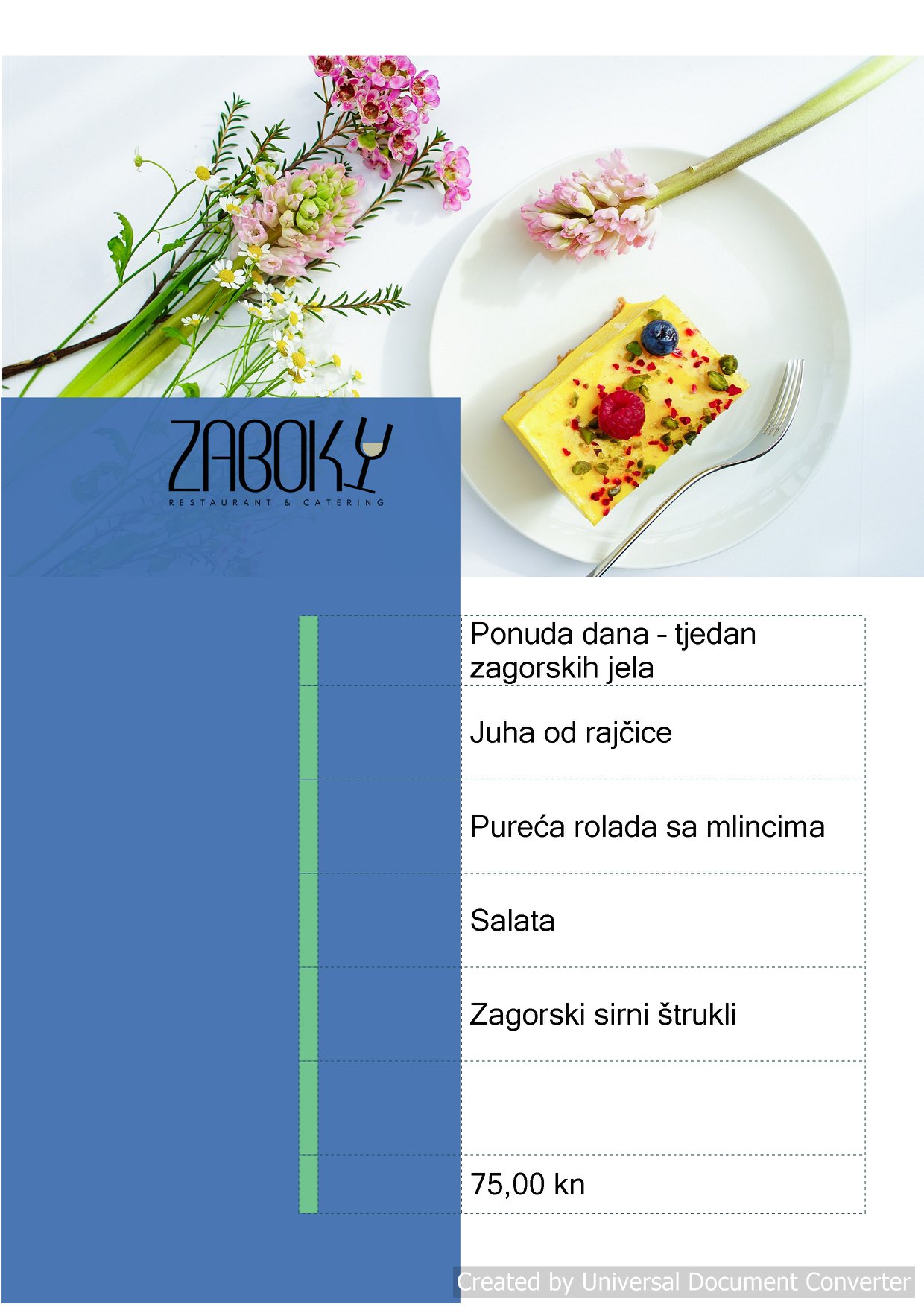 ZABOKY
RESTAURANT & CATERING

Ponuda dana - tjedan zagorskih jela

Juha od rajčice

Pureća rolada sa mlincima

Salata

Zagorski sirni štrukli

75,00 kn

Created by Universal Document Converter